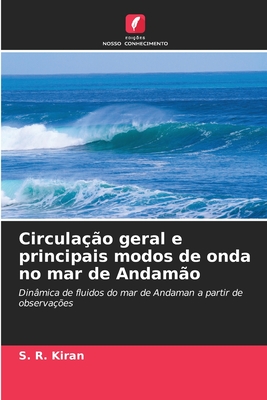 EDIÇÕES
NOSSO CONHECIMENTO

Circulação geral e principais modos de onda no mar de Andamão

Dinâmica de fluidos do mar de Andaman a partir de observações

S. R. Kiran